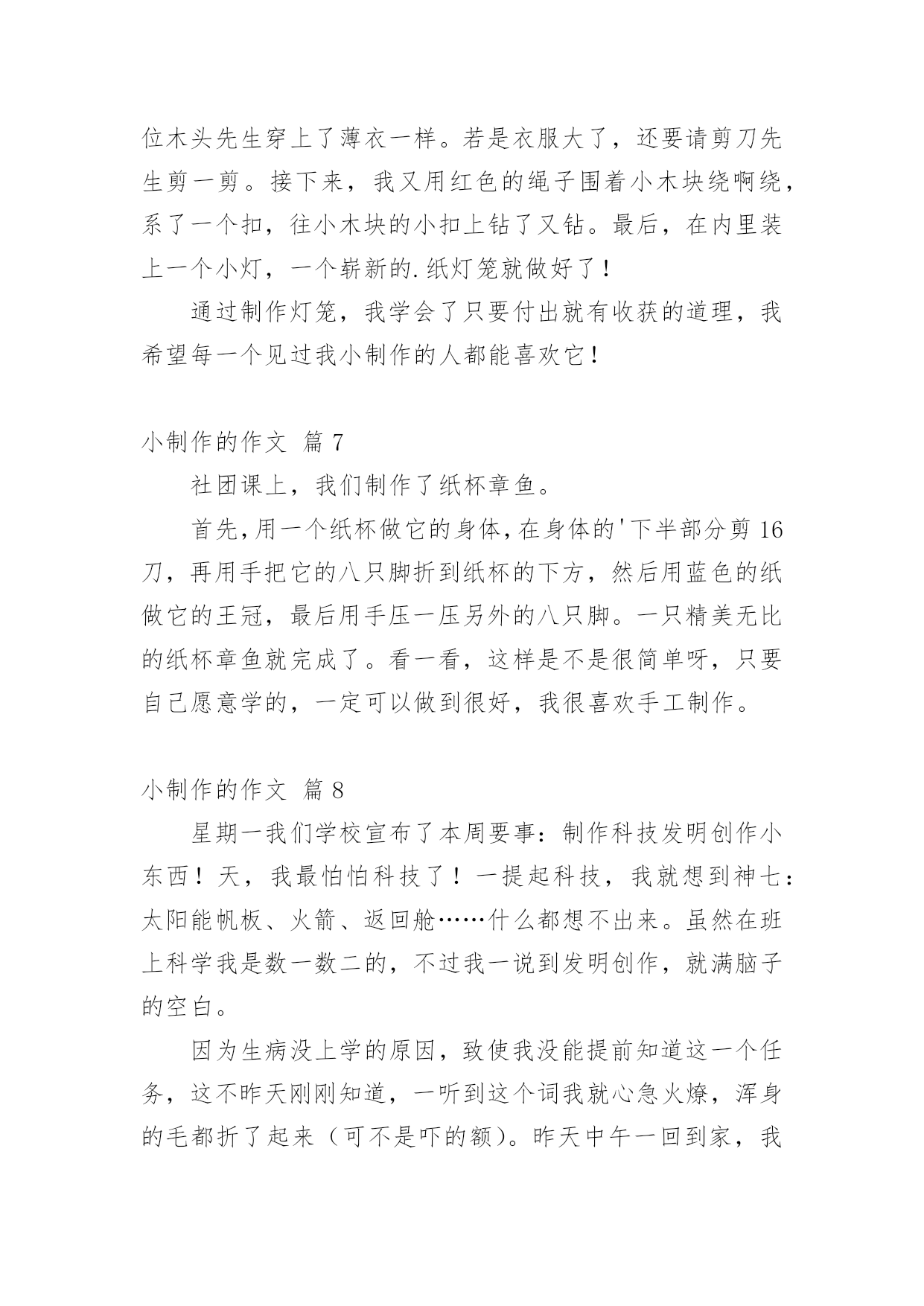 位木头先生穿上了薄衣一样。若是衣服大了，还要请剪刀先生剪一剪。接下来，我又用红色的绳子围着小木块绕啊绕，系了一个扣，往小木块的小扣上钻了又钻。最后，在内里装上一个小灯，一个崭新的.纸灯笼就做好了！

通过制作灯笼，我学会了只要付出就有收获的道理，我希望每一个见过我小制作的人都能喜欢它！

小制作的作文 篇 7

社团课上，我们制作了纸杯章鱼。

首先,用一个纸杯做它的身体,在身体的'下半部分剪 16 刀，再用手把它的八只脚折到纸杯的下方，然后用蓝色的纸做它的王冠，最后用手压一压另外的八只脚。一只精美无比的纸杯章鱼就完成了。看一看，这样是不是很简单呀，只要自己愿意学的，一定可以做到很好，我很喜欢手工制作。

小制作的作文 篇 8

星期一我们学校宣布了本周要事：制作科技发明创作小东西！天，我最怕怕科技了！一提起科技，我就想到神七：太阳能帆板、火箭、返回舱……什么都想不出来。虽然在班上科学我是数一数二的，不过我一说到发明创作，就满脑子的空白。

因为生病没上学的原因，致使我没能提前知道这一个任务，这不昨天刚刚知道，一听到这个词我就心急火燎，浑身的毛都折了起来（可不是吓的额）。昨天中午一回到家，我